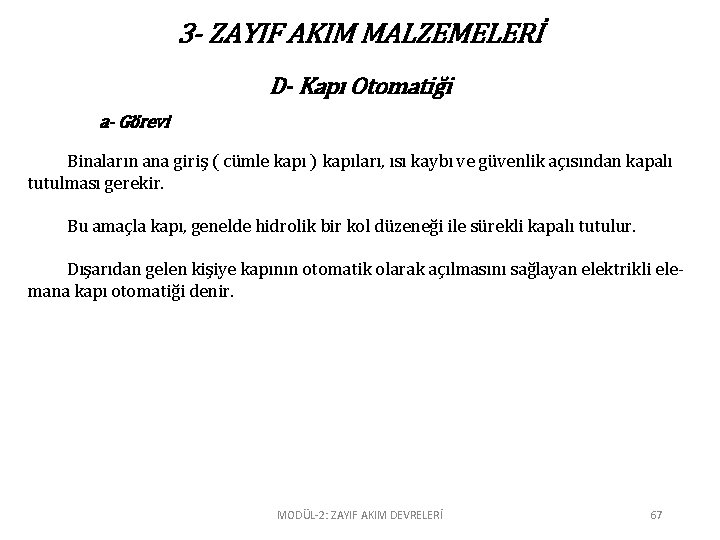 3- ZAYIF AKIM MALZEMELERİ

D- Kapı Otomatiği

a- Görevi

Binaların ana giriş ( cümle kapı ) kapıları, ısı kaybı ve güvenlik açısından kapalı tutulması gerekir.

Bu amaçla kapı, genelde hidrolik bir kol düzeneği ile sürekli kapalı tutulur.

Dışarıdan gelen kişiye kapının otomatik olarak açılmasını sağlayan elektrikli elemana kapı otomatiği denir.

MODÜL-2: ZAYIF AKIM DEVRELERİ

67